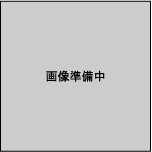 画像準備中